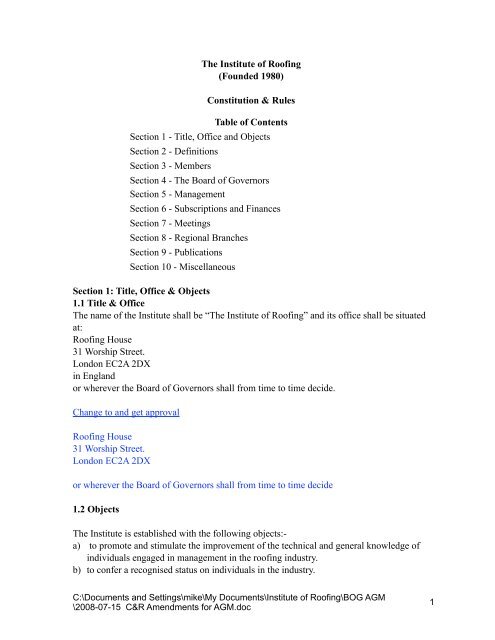 The Institute of Roofing
(Founded 1980)

Constitution & Rules

Table of Contents

Section 1 - Title, Office and Objects
Section 2 - Definitions
Section 3 - Members
Section 4 - The Board of Governors
Section 5 - Management
Section 6 - Subscriptions and Finances
Section 7 - Meetings
Section 8 - Regional Branches
Section 9 - Publications
Section 10 - Miscellaneous

Section 1: Title, Office & Objects
1.1 Title & Office
The name of the Institute shall be “The Institute of Roofing” and its office shall be situated at:
Roofing House
31 Worship Street.
London EC2A 2DX
in England
or wherever the Board of Governors shall from time to time decide.

Change to and get approval

Roofing House
31 Worship Street.
London EC2A 2DX

or wherever the Board of Governors shall from time to time decide

1.2 Objects

The Institute is established with the following objects:-
a) to promote and stimulate the improvement of the technical and general knowledge of individuals engaged in management in the roofing industry.
b) to confer a recognised status on individuals in the industry.

C:\Documents and Settings\mike\My Documents\Institute of Roofing\BOG AGM \2008-07-15 C&R Amendments for AGM.doc

1